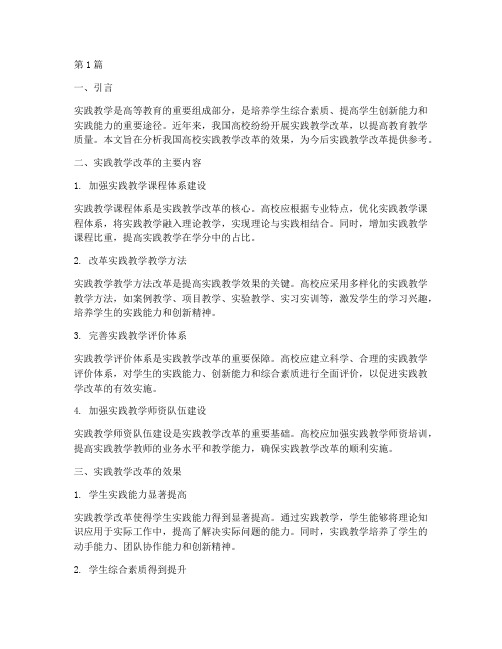 第 1 篇

一、引言

实践教学是高等教育的重要组成部分，是培养学生综合素质、提高学生创新能力和实践能力的重要途径。近年来，我国高校纷纷开展实践教学改革，以提高教育教学质量。本文旨在分析我国高校实践教学改革的效果，为今后实践教学改革提供参考。

二、实践教学改革的主要内容

1. 加强实践教学课程体系建设

实践教学课程体系是实践教学改革的核心。高校应根据专业特点，优化实践教学课程体系，将实践教学融入理论教学，实现理论与实践相结合。同时，增加实践教学课程比重，提高实践教学在学分中的占比。

2. 改革实践教学教学方法

实践教学教学方法改革是提高实践教学效果的关键。高校应采用多样化的实践教学教学方法，如案例教学、项目教学、实验教学、实习实训等，激发学生的学习兴趣，培养学生的实践能力和创新精神。

3. 完善实践教学评价体系

实践教学评价体系是实践教学改革的重要保障。高校应建立科学、合理的实践教学评价体系，对学生的实践能力、创新能力和综合素质进行全面评价，以促进实践教学改革的有效实施。

4. 加强实践教学师资队伍建设

实践教学师资队伍建设是实践教学改革的重要基础。高校应加强实践教学师资培训，提高实践教学教师的业务水平和教学能力，确保实践教学改革的顺利实施。

三、实践教学改革的效果

1. 学生实践能力显著提高

实践教学改革使得学生实践能力得到显著提高。通过实践教学，学生能够将理论知识应用于实际工作中，提高了解决实际问题的能力。同时，实践教学培养了学生的动手能力、团队协作能力和创新精神。

2. 学生综合素质得到提升